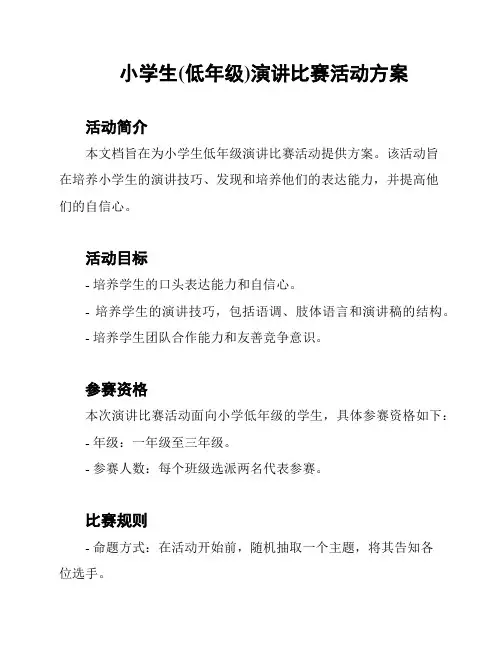 小学生(低年级)演讲比赛活动方案

活动简介

本文档旨在为小学生低年级演讲比赛活动提供方案。该活动旨在培养小学生的演讲技巧、发现和培养他们的表达能力，并提高他们的自信心。

活动目标

- 培养学生的口头表达能力和自信心。

- 培养学生的演讲技巧，包括语调、肢体语言和演讲稿的结构。

- 培养学生团队合作能力和友善竞争意识。

参赛资格

本次演讲比赛活动面向小学低年级的学生，具体参赛资格如下：

- 年级：一年级至三年级。

- 参赛人数：每个班级选派两名代表参赛。

比赛规则

- 命题方式：在活动开始前，随机抽取一个主题，将其告知各位选手。